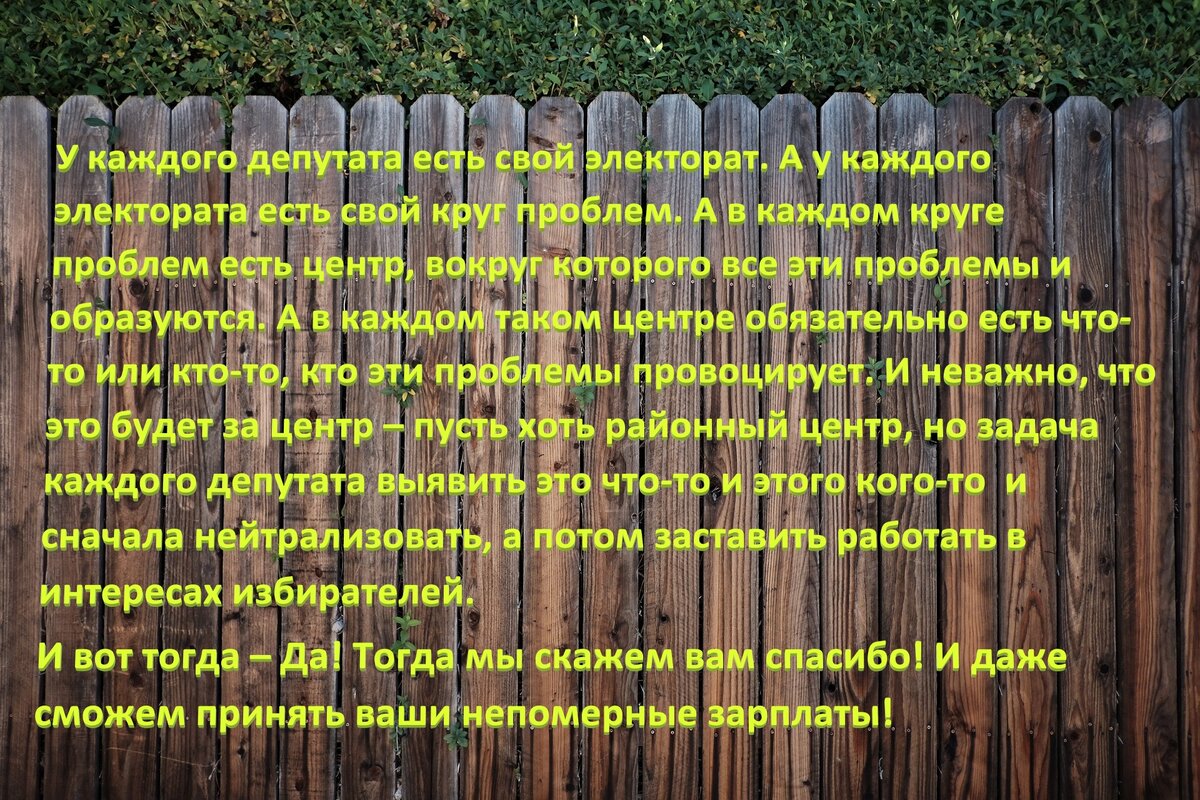 У каждого депутата есть свой электорат. А у каждого электората есть свой круг проблем. А в каждом круге проблем есть центр, вокруг которого все эти проблемы и образуются. А в каждом таком центре обязательно есть что-то или кто-то, кто эти проблемы провоцирует. И неважно, что это будет за центр – пусть хоть районный центр, но задача каждого депутата выявить это что-то и этого кого-то и сначала нейтрализовать, а потом заставить работать в интересах избирателей.

И вот тогда – Да! Тогда мы скажем вам спасибо! И даже сможем принять ваши непомерные зарплаты!